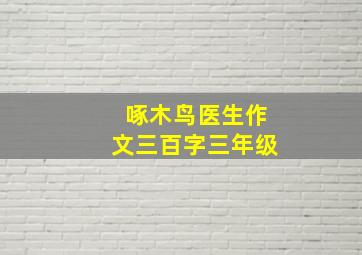 啄木鸟医生作文三百字三年级